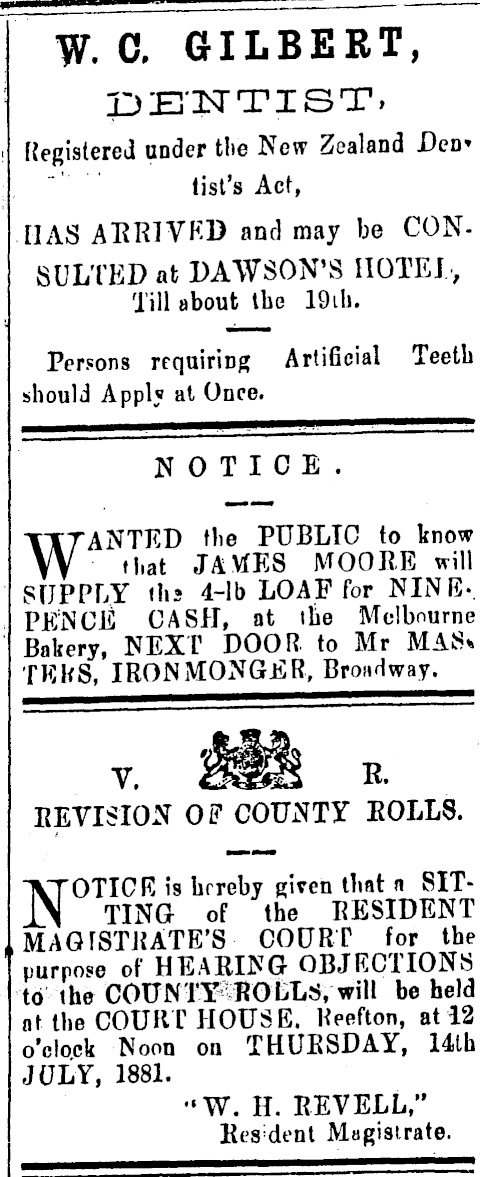 W. C. GILBERT,

DENTIST,

Registered under the New Zealand Dentist's Act,

HAS ARRIVED and may be CONSULTED at DAWSON'S HOTEL, Till about the 19th.

Persons requiring Artificial Teeth should Apply at Once.

NOTICE.

WANTED the PUBLIC to know that JAMES MOORE will SUPPLY the 4-lb LOAF for NINEPENCE CASH, at the Melbourne Bakery, NEXT DOOR to Mr MASTERS, IRONMONGER, Broadway.

V. R.

REVISION OF COUNTY ROLLS.

NOTICE is hereby given that a SITTING of the RESIDENT MAGISTRATE'S COURT for the purpose of HEARING OBJECTIONS to the COUNTY ROLLS, will be held at the COURT HOUSE, Reefton, at 12 o'clock Noon on THURSDAY, 14th JULY, 1881.

"W. H. REVELL,"
Resident Magistrate.